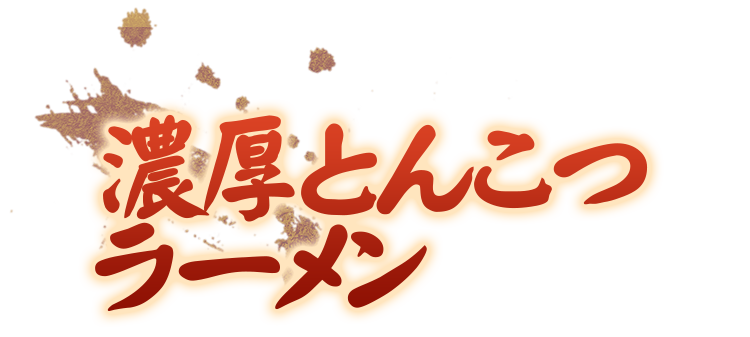 濃厚とんこつ
ラーメン